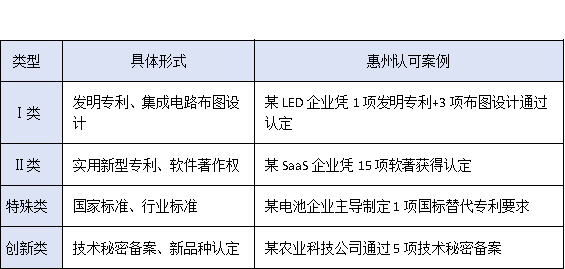 | 类型 | 具体形式 | 惠州认可案例 |
|---|---|---|
| I 类 | 发明专利、集成电路布图设计 | 某 LED 企业凭 1 项发明专利+3 项布图设计通过认定 |
| II 类 | 实用新型专利、软件著作权 | 某 SaaS 企业凭 15 项软著获得认定 |
| 特殊类 | 国家标准、行业标准 | 某电池企业主导制定 1 项国标替代专利要求 |
| 创新类 | 技术秘密备案、新品种认定 | 某农业科技公司通过 5 项技术秘密备案 |